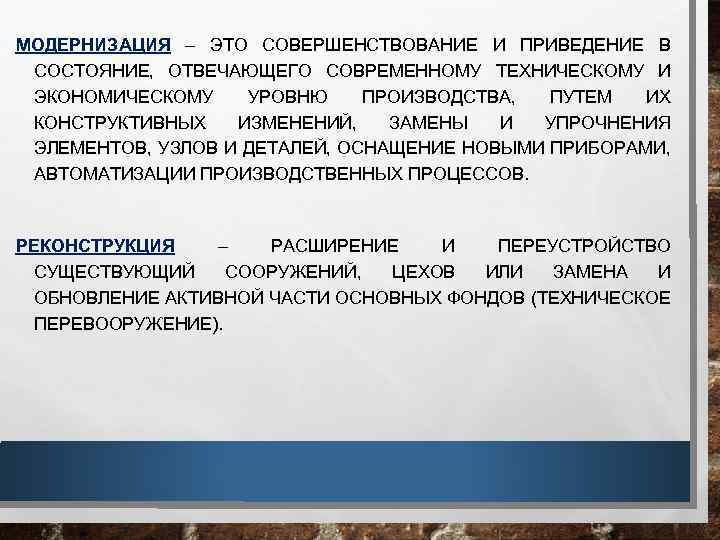 МОДЕРНИЗАЦИЯ – ЭТО СОВЕРШЕНСТВОВАНИЕ И ПРИВЕДЕНИЕ В СОСТОЯНИЕ, ОТВЕЧАЮЩЕГО СОВРЕМЕННОМУ ТЕХНИЧЕСКОМУ И ЭКОНОМИЧЕСКОМУ УРОВНЮ ПРОИЗВОДСТВА, ПУТЕМ ИХ КОНСТРУКТИВНЫХ ИЗМЕНЕНИЙ, ЗАМЕНЫ И УПРОЧНЕНИЯ ЭЛЕМЕНТОВ, УЗЛОВ И ДЕТАЛЕЙ, ОСНАЩЕНИЕ НОВЫМИ ПРИБОРАМИ, АВТОМАТИЗАЦИИ ПРОИЗВОДСТВЕННЫХ ПРОЦЕССОВ.

РЕКОНСТРУКЦИЯ – РАСШИРЕНИЕ И ПЕРЕУСТРОЙСТВО СУЩЕСТВУЮЩИЙ СООРУЖЕНИЙ, ЦЕХОВ ИЛИ ЗАМЕНА И ОБНОВЛЕНИЕ АКТИВНОЙ ЧАСТИ ОСНОВНЫХ ФОНДОВ (ТЕХНИЧЕСКОЕ ПЕРЕВООРУЖЕНИЕ).